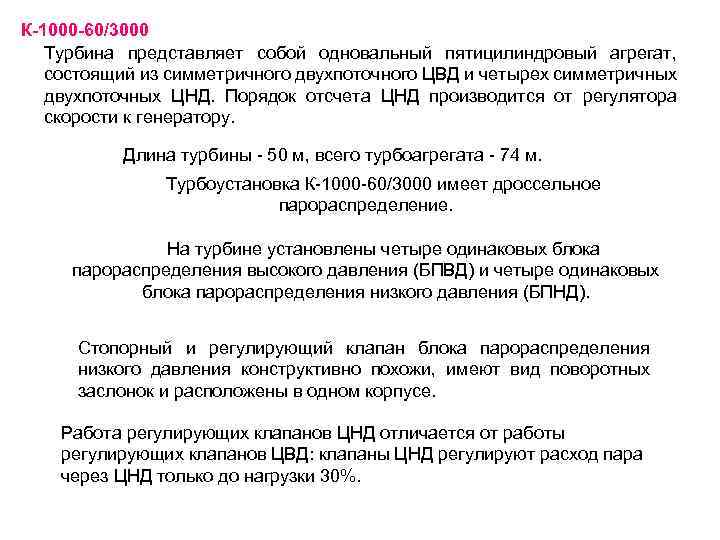 К-1000-60/3000

Турбина представляет собой одновальный пятицилиндровый агрегат, состоящий из симметричного двухпоточного ЦВД и четырех симметричных двухпоточных ЦНД. Порядок отсчета ЦНД производится от регулятора скорости к генератору.

Длина турбины - 50 м, всего турбоагрегата - 74 м.

Турбоустановка К-1000-60/3000 имеет дроссельное парораспределение.

На турбине установлены четыре одинаковых блока парораспределения высокого давления (БПВД) и четыре одинаковых блока парораспределения низкого давления (БПНД).

Стопорный и регулирующий клапан блока парораспределения низкого давления конструктивно похожи, имеют вид поворотных заслонок и расположены в одном корпусе.

Работа регулирующих клапанов ЦНД отличается от работы регулирующих клапанов ЦВД: клапаны ЦНД регулируют расход пара через ЦНД только до нагрузки 30%.